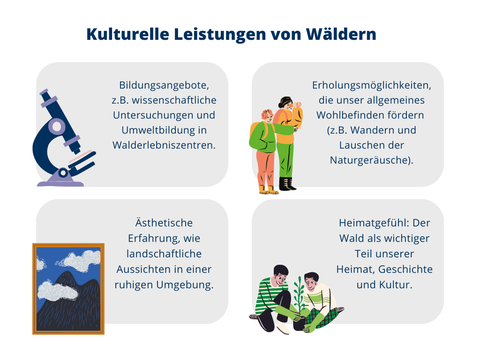 Kulturelle Leistungen von Wäldern

Bildungsangebote, z.B. wissenschaftliche Untersuchungen und Umweltbildung in Walderlebniszentren.

Erholungsmöglichkeiten, die unser allgemeines Wohlbefinden fördern (z.B. Wandern und Lauschen der Naturgeräusche).

Ästhetische Erfahrung, wie landschaftliche Aussichten in einer ruhigen Umgebung.

Heimatgefühl: Der Wald als wichtiger Teil unserer Heimat, Geschichte und Kultur.